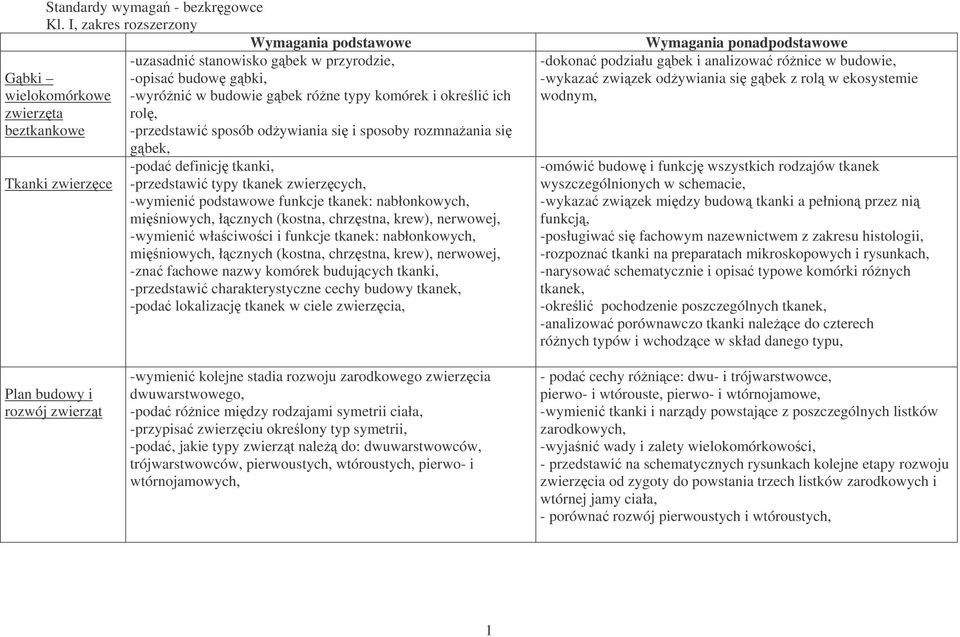 Standardy wymagań - bezkręgowce
Kl. I, zakres rozszerzony

| | Wymagania podstawowe | Wymagania ponadpodstawowe |
|---|---|---|
| Gąbki – wielokomórkowe zwierzęta beztkankowe | -uzasadnić stanowisko gąbek w przyrodzie, -opisać budowę gąbki, -wyróżnić w budowie gąbek różne typy komórek i określić ich rolę, -przedstawić sposób odżywiania się i sposoby rozmnażania się gąbek, | -dokonać podziału gąbek i analizować różnice w budowie, -wykazać związek odżywiania się gąbek z rolą w ekosystemie wodnym, |
| Tkanki zwierzęce | -podać definicję tkanki, -przedstawić typy tkanek zwierzęcych, -wymienić podstawowe funkcje tkanek: nabłonkowych, mięśniowych, łącznych (kostna, chrzęstna, krew), nerwowej, -wymienić właściwości i funkcje tkanek: nabłonkowych, mięśniowych, łącznych (kostna, chrzęstna, krew), nerwowej, -znać fachowe nazwy komórek budujących tkanki, -przedstawić charakterystyczne cechy budowy tkanek, -podać lokalizację tkanek w ciele zwierzęcia, | -omówić budowę i funkcję wszystkich rodzajów tkanek wyszczególnionych w schemacie, -wykazać związek między budową tkanki a pełnioną przez nią funkcją, -posługiwać się fachowym nazewnictwem z zakresu histologii, -rozpoznać tkanki na preparatach mikroskopowych i rysunkach, -narysować schematycznie i opisać typowe komórki różnych tkanek, -określić pochodzenie poszczególnych tkanek, -analizować porównawczo tkanki należące do czterech różnych typów i wchodzące w skład danego typu, |
| Plan budowy i rozwój zwierząt | -wymienić kolejne stadia rozwoju zarodkowego zwierzęcia dwuwarstwowego, -podać różnice między rodzajami symetrii ciała, -przypisać zwierzęciu określony typ symetrii, -podać, jakie typy zwierząt należą do: dwuwarstwowców, trójwarstwowców, pierwoustych, wtóroustych, pierwo- i wtórnojamowych, | - podać cechy różniące: dwu- i trójwarstwowce, pierwo- i wtórouste, pierwo- i wtórnojamowe, -wymienić tkanki i narządy powstające z poszczególnych listków zarodkowych, -wyjaśnić wady i zalety wielokomórkowości, - przedstawić na schematycznych rysunkach kolejne etapy rozwoju zwierzęcia od zygoty do powstania trzech listków zarodkowych i wtórnej jamy ciała, - porównać rozwój pierwoustych i wtóroustych, |

1